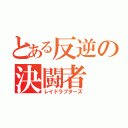 とある反逆の
決闘者
レイドラプターズ